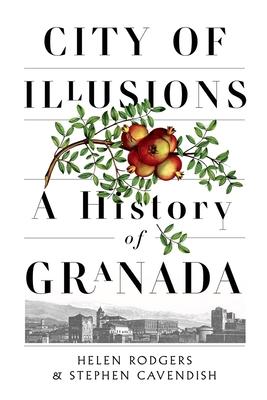 CITY OF ILLUSIONS

A History of GRANADA

HELEN RODGERS & STEPHEN CAVENDISH